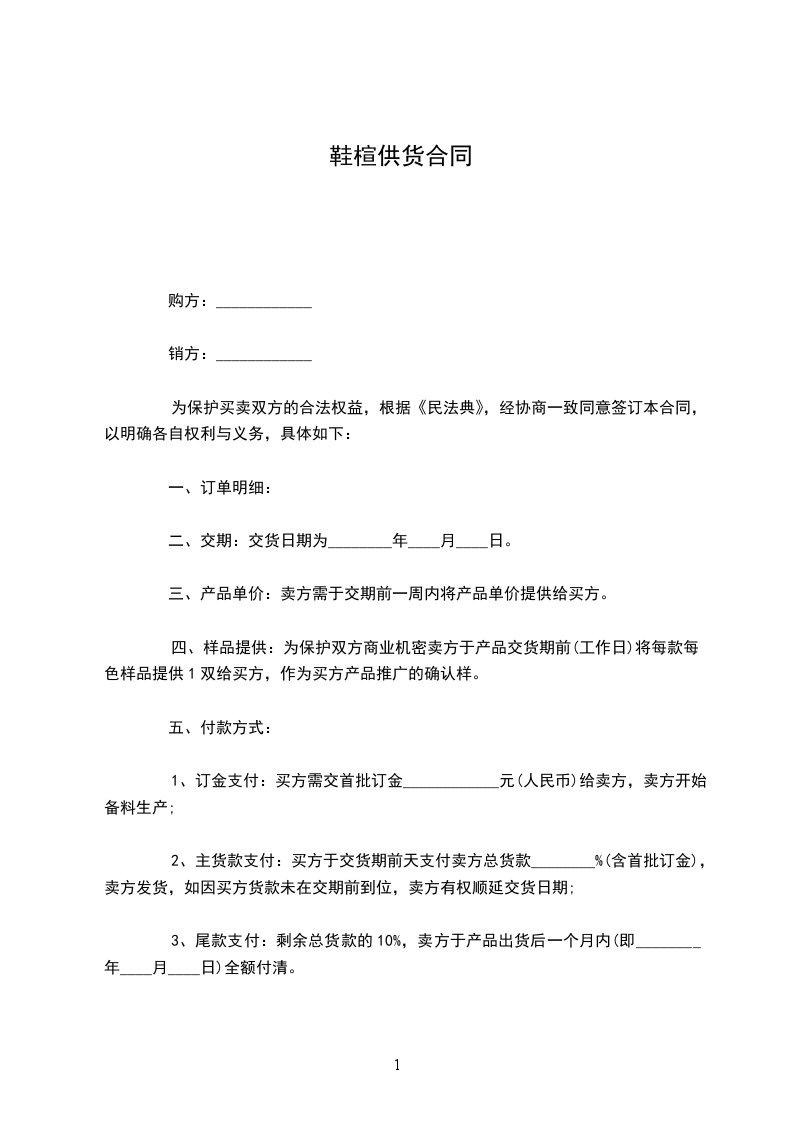 鞋楦供货合同

购方：____________

销方：____________

为保护买卖双方的合法权益，根据《民法典》，经协商一致同意签订本合同，以明确各自权利与义务，具体如下：

一、订单明细：

二、交期：交货日期为________年____月____日。

三、产品单价：卖方需于交期前一周内将产品单价提供给买方。

四、样品提供：为保护双方商业机密卖方于产品交货期前(工作日)将每款每色样品提供1双给买方，作为买方产品推广的确认样。

五、付款方式：

1、订金支付：买方需交首批订金____________元(人民币)给卖方，卖方开始备料生产;

2、主货款支付：买方于交货期前天支付卖方总货款________%(含首批订金)，卖方发货，如因买方货款未在交期前到位，卖方有权顺延交货日期;

3、尾款支付：剩余总货款的10%，卖方于产品出货后一个月内(即________年____月____日)全额付清。

1